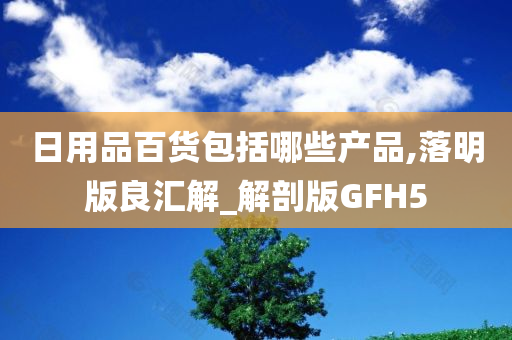 日用品百货包括哪些产品,落明版良汇解_解剖版GFH5